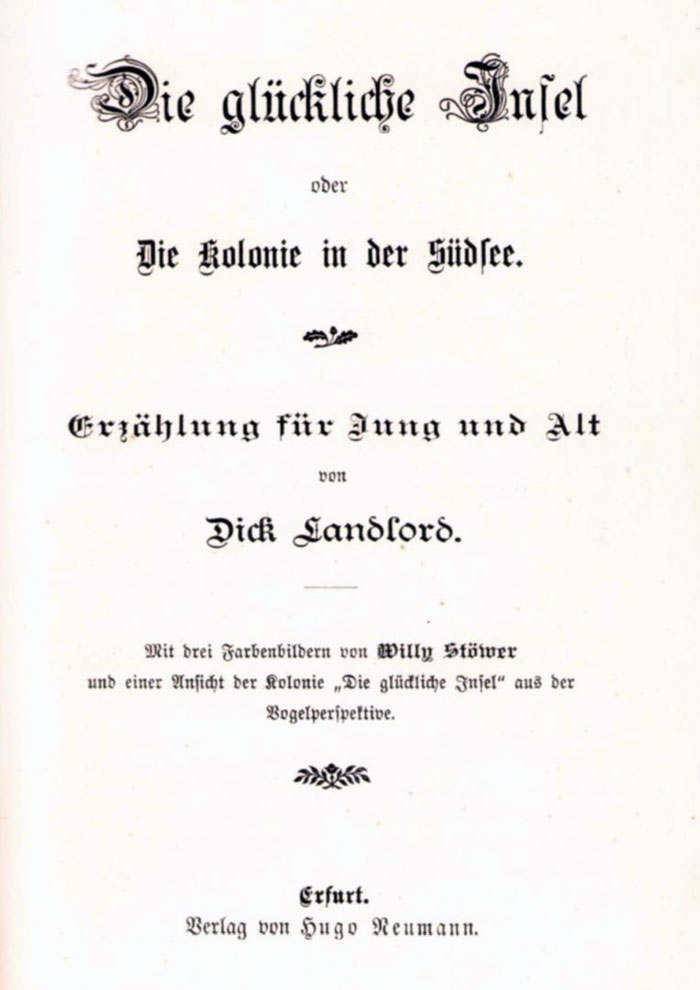 Die glückliche Insel

oder

Die Kolonie in der Südsee.

Erzählung für Jung und Alt

von

Dick Landlord.

Mit drei Farbenbildern von Willy Stöwer und einer Ansicht der Kolonie „Die glückliche Insel“ aus der Vogelperspektive.

Erfurt.
Verlag von Hugo Neumann.